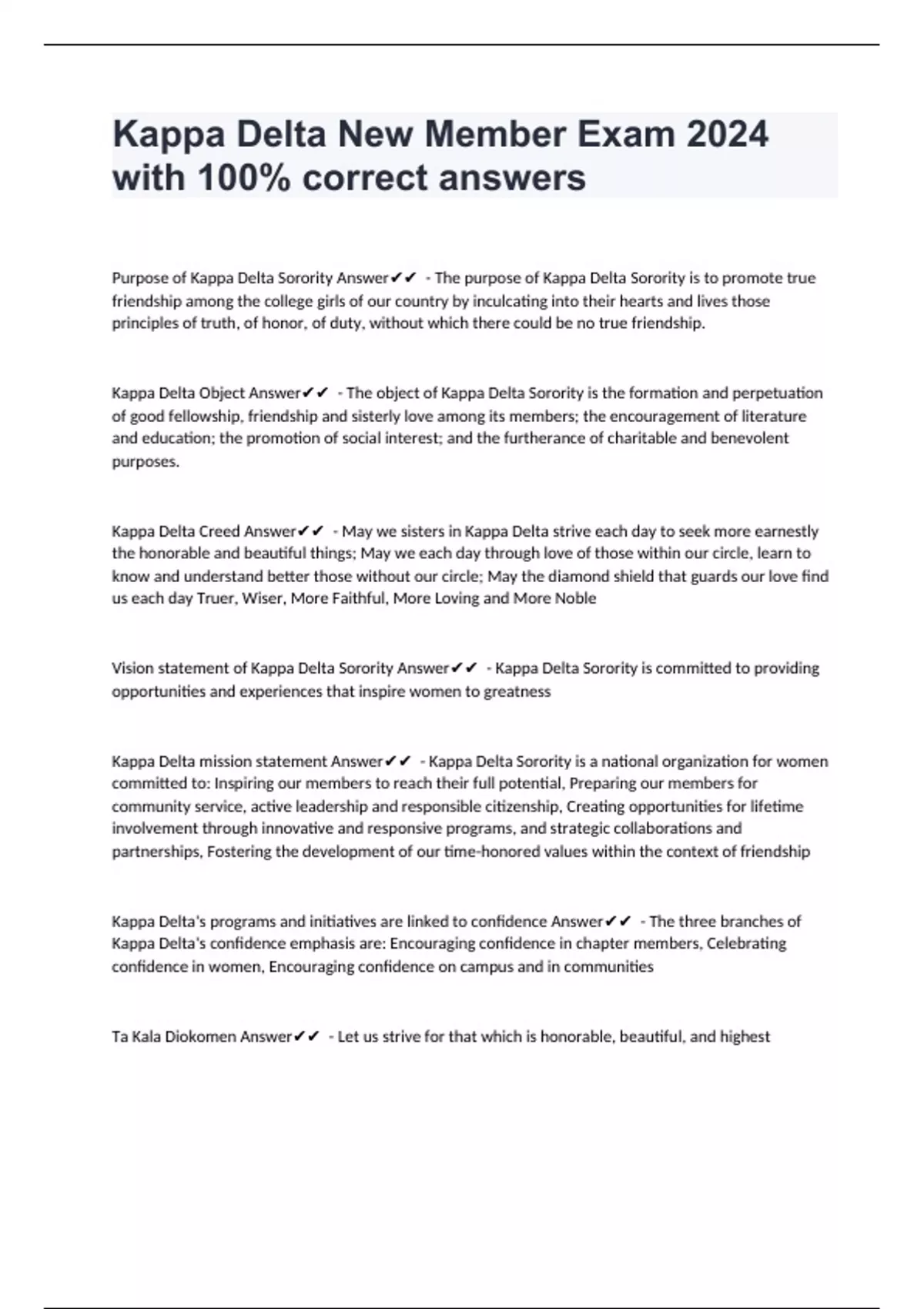 Kappa Delta New Member Exam 2024 with 100% correct answers

Purpose of Kappa Delta Sorority Answer✔✔ - The purpose of Kappa Delta Sorority is to promote true friendship among the college girls of our country by inculcating into their hearts and lives those principles of truth, of honor, of duty, without which there could be no true friendship.

Kappa Delta Object Answer✔✔ - The object of Kappa Delta Sorority is the formation and perpetuation of good fellowship, friendship and sisterly love among its members; the encouragement of literature and education; the promotion of social interest; and the furtherance of charitable and benevolent purposes.

Kappa Delta Creed Answer✔✔ - May we sisters in Kappa Delta strive each day to seek more earnestly the honorable and beautiful things; May we each day through love of those within our circle, learn to know and understand better those without our circle; May the diamond shield that guards our love find us each day Truer, Wiser, More Faithful, More Loving and More Noble

Vision statement of Kappa Delta Sorority Answer✔✔ - Kappa Delta Sorority is committed to providing opportunities and experiences that inspire women to greatness

Kappa Delta mission statement Answer✔✔ - Kappa Delta Sorority is a national organization for women committed to: Inspiring our members to reach their full potential, Preparing our members for community service, active leadership and responsible citizenship, Creating opportunities for lifetime involvement through innovative and responsive programs, and strategic collaborations and partnerships, Fostering the development of our time-honored values within the context of friendship

Kappa Delta's programs and initiatives are linked to confidence Answer✔✔ - The three branches of Kappa Delta's confidence emphasis are: Encouraging confidence in chapter members, Celebrating confidence in women, Encouraging confidence on campus and in communities

Ta Kala Diokomen Answer✔✔ - Let us strive for that which is honorable, beautiful, and highest